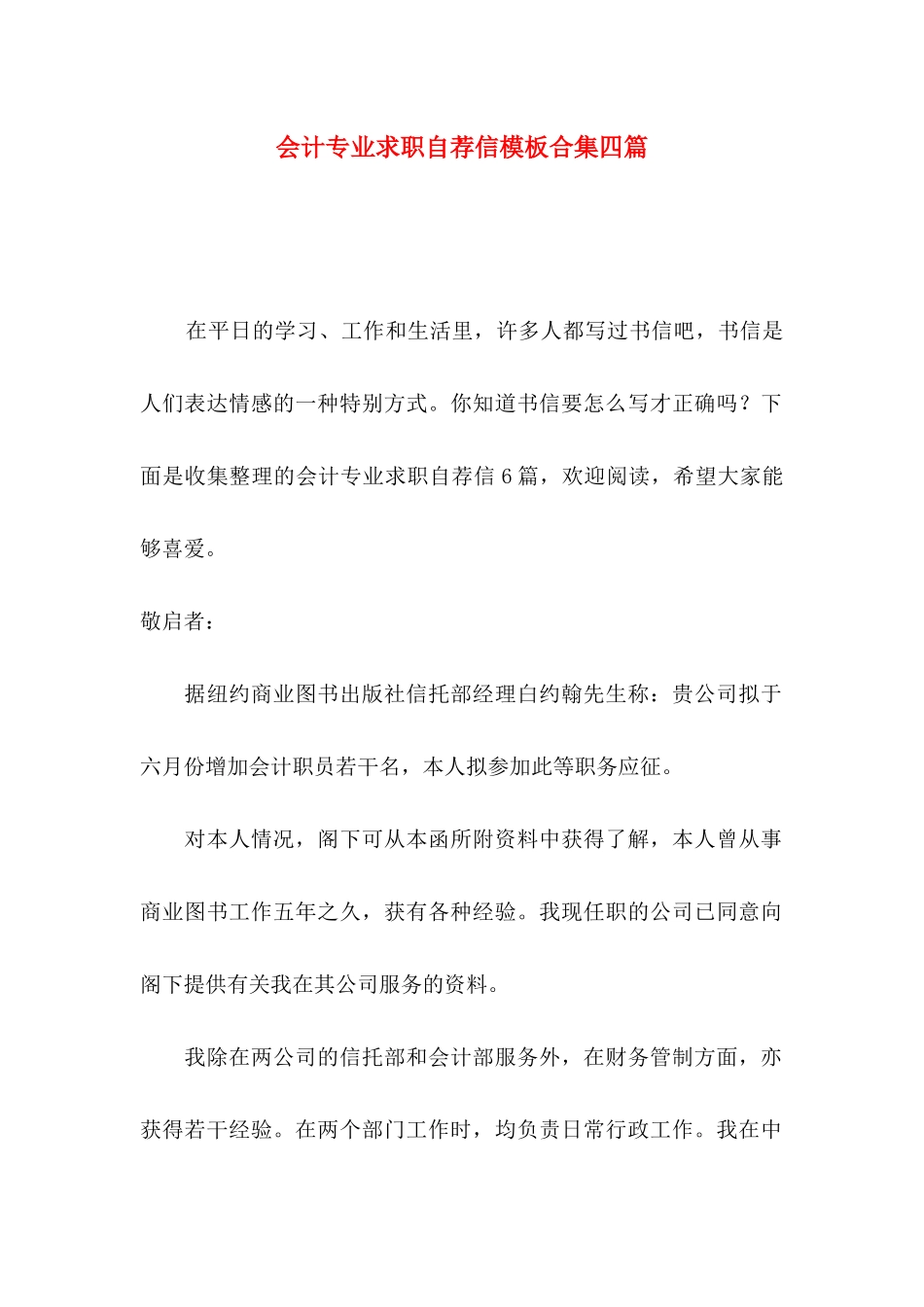 会计专业求职自荐信模板合集四篇

在平日的学习、工作和生活里，许多人都写过书信吧，书信是人们表达情感的一种特别方式。你知道书信要怎么写才正确吗？下面是收集整理的会计专业求职自荐信 6 篇，欢迎阅读，希望大家能够喜爱。

敬启者：

据纽约商业图书出版社信托部经理白约翰先生称：贵公司拟于六月份增加会计职员若干名，本人拟参加此等职务应征。

对本人情况，阁下可从本函所附资料中获得了解，本人曾从事商业图书工作五年之久，获有各种经验。我现任职的公司已同意向阁下提供有关我在其公司服务的资料。

我除在两公司的信托部和会计部服务外，在财务管制方面，亦获得若干经验。在两个部门工作时，均负责日常行政工作。我在中